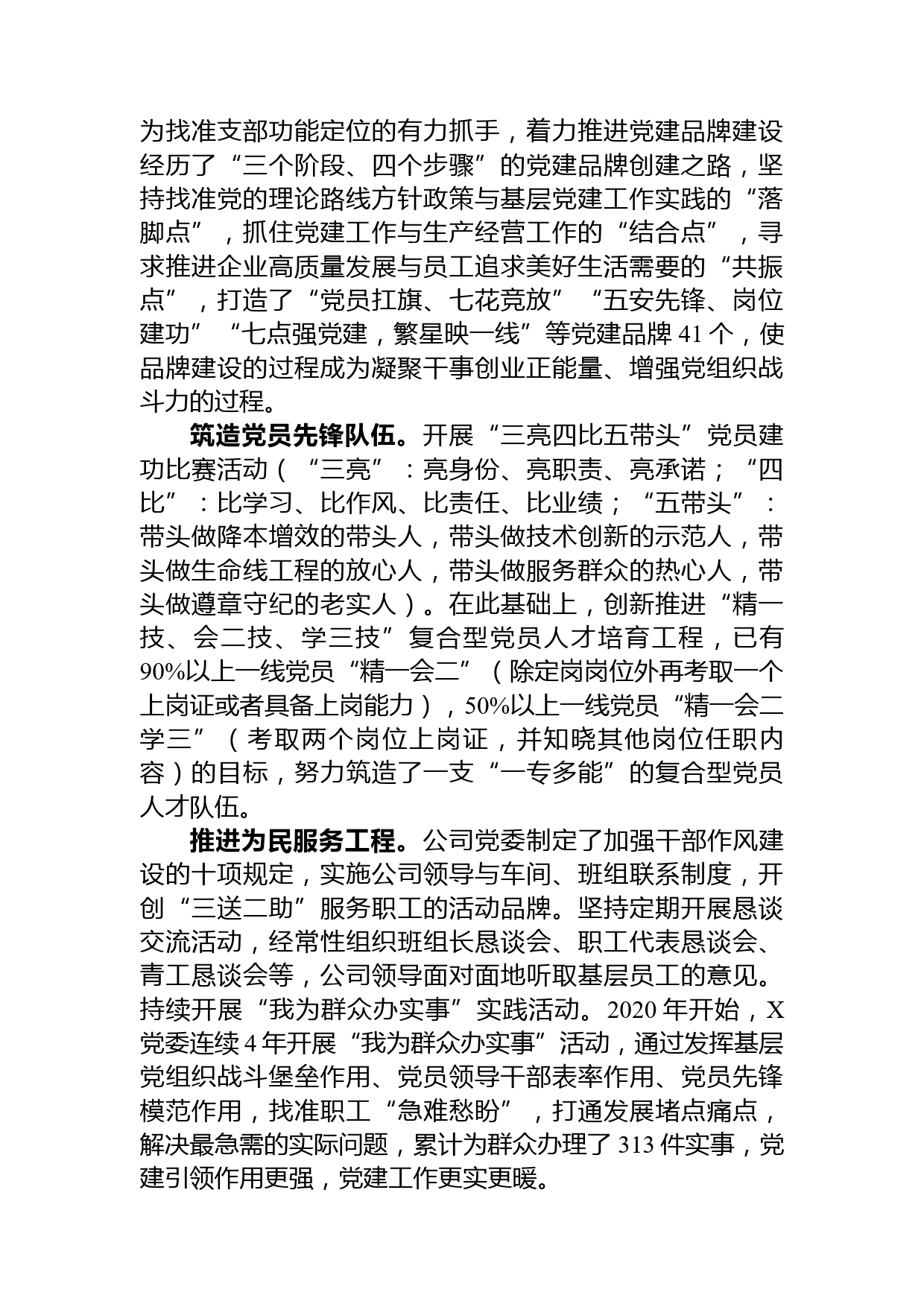 为找准支部功能定位的有力抓手，着力推进党建品牌建设经历了“三个阶段、四个步骤”的党建品牌创建之路，坚持找准党的理论路线方针政策与基层党建工作实践的“落脚点”，抓住党建工作与生产经营工作的“结合点”，寻求推进企业高质量发展与员工追求美好生活需要的“共振点”，打造了“党员扛旗、七花竞放”“五安先锋、岗位建功”“七点强党建，繁星映一线”等党建品牌41个，使品牌建设的过程成为凝聚干事创业正能量、增强党组织战斗力的过程。

筑造党员先锋队伍。开展“三亮四比五带头”党员建功比赛活动（“三亮”：亮身份、亮职责、亮承诺；“四比”：比学习、比作风、比责任、比业绩；“五带头”：带头做降本增效的带头人，带头做技术创新的示范人，带头做生命线工程的放心人，带头做服务群众的热心人，带头做遵章守纪的老实人）。在此基础上，创新推进“精一技、会二技、学三技”复合型党员人才培育工程，已有90%以上一线党员“精一会二”（除定岗岗位外再考取一个上岗证或者具备上岗能力），50%以上一线党员“精一会二学三”（考取两个岗位上岗证，并知晓其他岗位任职内容）的目标，努力筑造了一支“一专多能”的复合型党员人才队伍。

推进为民服务工程。公司党委制定了加强干部作风建设的十项规定，实施公司领导与车间、班组联系制度，开创“三送二助”服务职工的活动品牌。坚持定期开展恳谈交流活动，经常性组织班组长恳谈会、职工代表恳谈会、青工恳谈会等，公司领导面对面地听取基层员工的意见。持续开展“我为群众办实事”实践活动。2020年开始，X党委连续4年开展“我为群众办实事”活动，通过发挥基层党组织战斗堡垒作用、党员领导干部表率作用、党员先锋模范作用，找准职工“急难愁盼”，打通发展堵点痛点，解决最急需的实际问题，累计为群众办理了313件实事，党建引领作用更强，党建工作更实更暖。